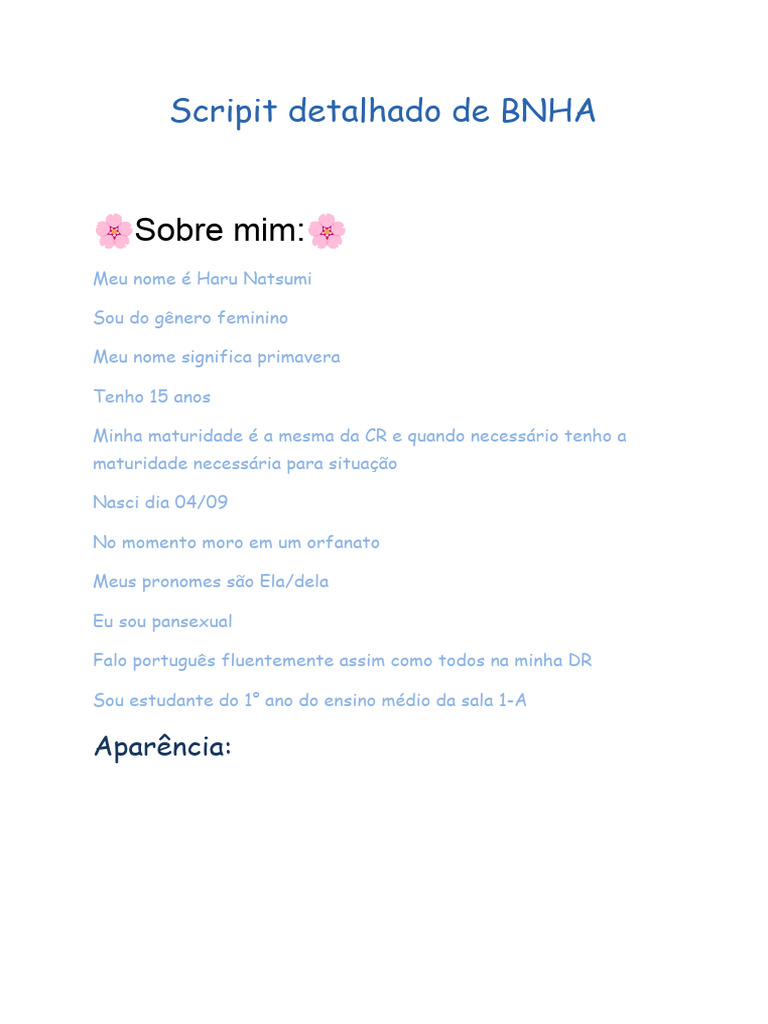 Scripit detalhado de BNHA

🌸Sobre mim:🌸

Meu nome é Haru Natsumi

Sou do gênero feminino

Meu nome significa primavera

Tenho 15 anos

Minha maturidade é a mesma da CR e quando necessário tenho a maturidade necessária para situação

Nasci dia 04/09

No momento moro em um orfanato

Meus pronomes são Ela/dela

Eu sou pansexual

Falo português fluentemente assim como todos na minha DR

Sou estudante do 1° ano do ensino médio da sala 1-A

Aparência: